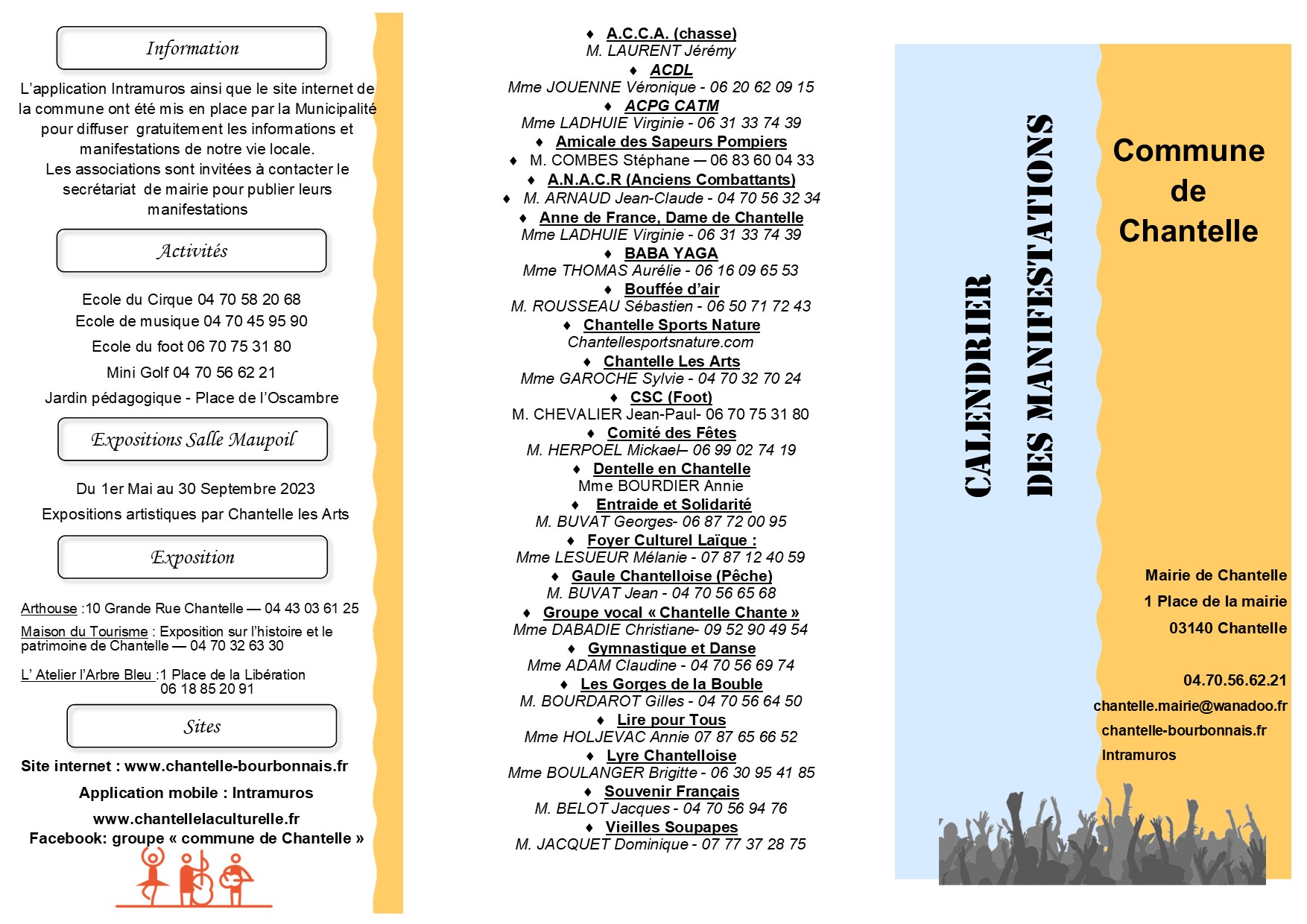 Information

L'application Intramuros ainsi que le site internet de la commune ont été mis en place par la Municipalité pour diffuser gratuitement les informations et manifestations de notre vie locale.
Les associations sont invitées à contacter le secrétariat de mairie pour publier leurs manifestations

Activités

Ecole du Cirque 04 70 58 20 68
Ecole de musique 04 70 45 95 90
Ecole du foot 06 70 75 31 80
Mini Golf 04 70 56 62 21
Jardin pédagogique - Place de l'Oscambre

Expositions Salle Maupoil

Du 1er Mai au 30 Septembre 2023
Expositions artistiques par Chantelle les Arts

Exposition

Arthouse :10 Grande Rue Chantelle — 04 43 03 61 25
Maison du Tourisme : Exposition sur l'histoire et le patrimoine de Chantelle — 04 70 32 63 30
L' Atelier l'Arbre Bleu :1 Place de la Libération 06 18 85 20 91

Sites

Site internet : www.chantelle-bourbonnais.fr
Application mobile : Intramuros
www.chantellelaculturelle.fr
Facebook: groupe « commune de Chantelle »

♦ A.C.C.A. (chasse)
M. LAURENT Jérémy
♦ ACDL
Mme JOUENNE Véronique - 06 20 62 09 15
♦ ACPG CATM
Mme LADHUIE Virginie - 06 31 33 74 39
♦ Amicale des Sapeurs Pompiers
♦ M. COMBES Stéphane — 06 83 60 04 33
♦ A.N.A.C.R (Anciens Combattants)
♦ M. ARNAUD Jean-Claude - 04 70 56 32 34
♦ Anne de France, Dame de Chantelle
Mme LADHUIE Virginie - 06 31 33 74 39
♦ BABA YAGA
Mme THOMAS Aurélie - 06 16 09 65 53
♦ Bouffée d'air
M. ROUSSEAU Sébastien - 06 50 71 72 43
♦ Chantelle Sports Nature
Chantellesportsnature.com
♦ Chantelle Les Arts
Mme GAROCHE Sylvie - 04 70 32 70 24
♦ CSC (Foot)
M. CHEVALIER Jean-Paul- 06 70 75 31 80
♦ Comité des Fêtes
M. HERPOEL Mickael– 06 99 02 74 19
♦ Dentelle en Chantelle
Mme BOURDIER Annie
♦ Entraide et Solidarité
M. BUVAT Georges- 06 87 72 00 95
♦ Foyer Culturel Laïque :
Mme LESUEUR Mélanie - 07 87 12 40 59
♦ Gaule Chantelloise (Pêche)
M. BUVAT Jean - 04 70 56 65 68
♦ Groupe vocal « Chantelle Chante »
Mme DABADIE Christiane- 09 52 90 49 54
♦ Gymnastique et Danse
Mme ADAM Claudine - 04 70 56 69 74
♦ Les Gorges de la Bouble
M. BOURDAROT Gilles - 04 70 56 64 50
♦ Lire pour Tous
Mme HOLJEVAC Annie 07 87 65 66 52
♦ Lyre Chantelloise
Mme BOULANGER Brigitte - 06 30 95 41 85
♦ Souvenir Français
M. BELOT Jacques - 04 70 56 94 76
♦ Vieilles Soupapes
M. JACQUET Dominique - 07 77 37 28 75

CALENDRIER
DES MANIFESTATIONS

Commune de Chantelle

Mairie de Chantelle
1 Place de la mairie
03140 Chantelle

04.70.56.62.21
chantelle.mairie@wanadoo.fr
chantelle-bourbonnais.fr
Intramuros